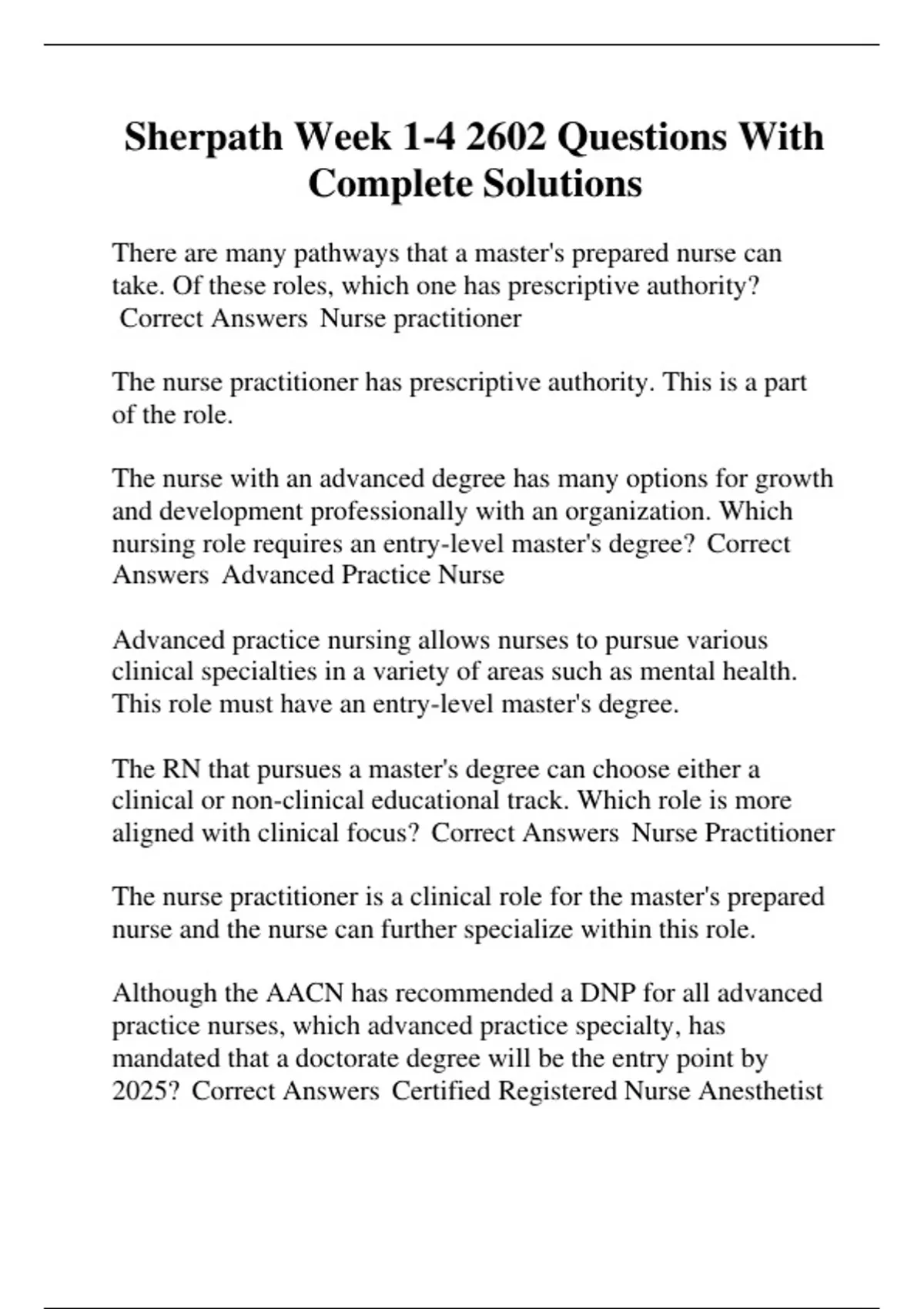 Sherpath Week 1-4 2602 Questions With Complete Solutions

There are many pathways that a master's prepared nurse can take. Of these roles, which one has prescriptive authority? Correct Answers Nurse practitioner

The nurse practitioner has prescriptive authority. This is a part of the role.

The nurse with an advanced degree has many options for growth and development professionally with an organization. Which nursing role requires an entry-level master's degree? Correct Answers Advanced Practice Nurse

Advanced practice nursing allows nurses to pursue various clinical specialties in a variety of areas such as mental health. This role must have an entry-level master's degree.

The RN that pursues a master's degree can choose either a clinical or non-clinical educational track. Which role is more aligned with clinical focus? Correct Answers Nurse Practitioner

The nurse practitioner is a clinical role for the master's prepared nurse and the nurse can further specialize within this role.

Although the AACN has recommended a DNP for all advanced practice nurses, which advanced practice specialty, has mandated that a doctorate degree will be the entry point by 2025? Correct Answers Certified Registered Nurse Anesthetist